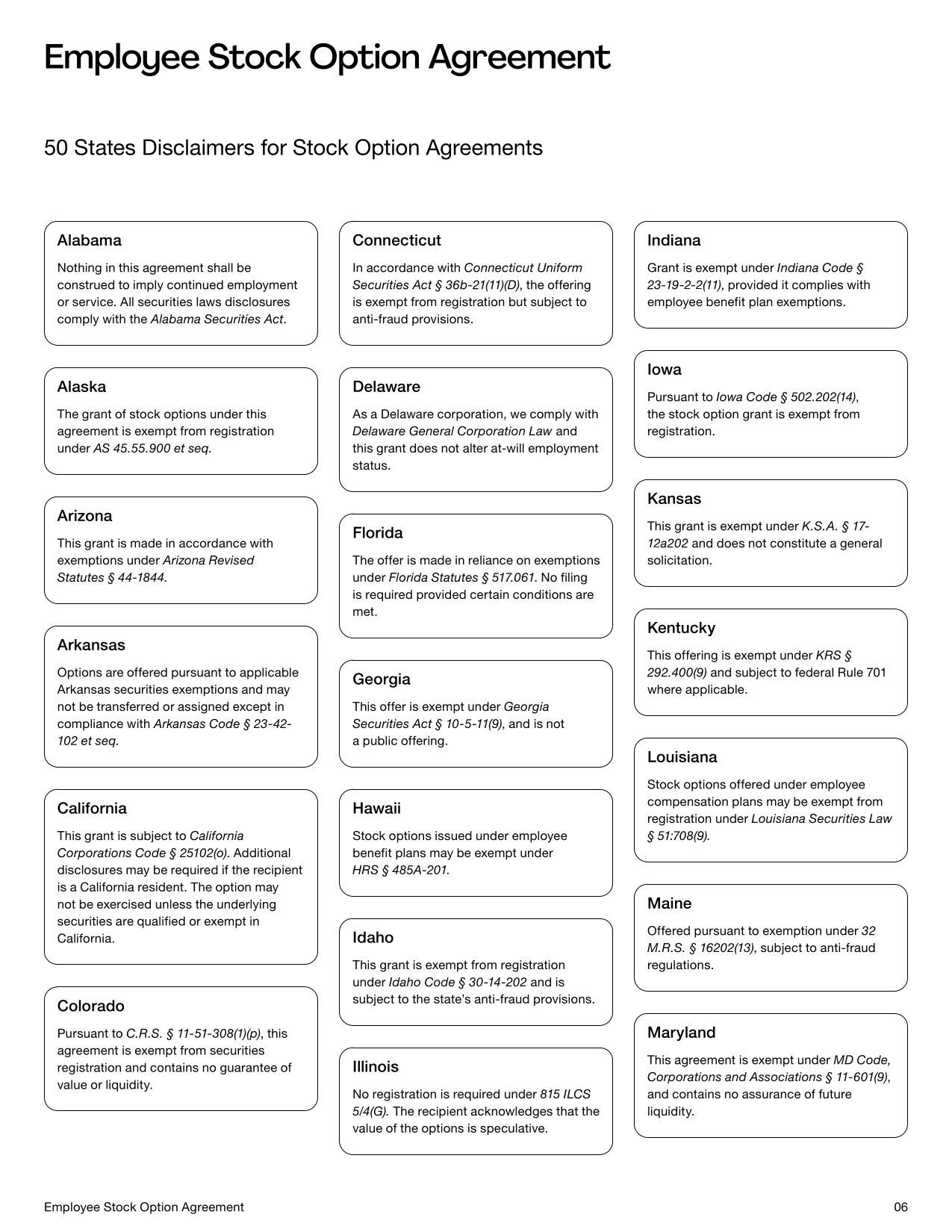 Employee Stock Option Agreement

50 States Disclaimers for Stock Option Agreements

Alabama

Nothing in this agreement shall be construed to imply continued employment or service. All securities laws disclosures comply with the Alabama Securities Act.

Alaska

The grant of stock options under this agreement is exempt from registration under AS 45.55.900 et seq.

Arizona

This grant is made in accordance with exemptions under Arizona Revised Statutes § 44-1844.

Arkansas

Options are offered pursuant to applicable Arkansas securities exemptions and may not be transferred or assigned except in compliance with Arkansas Code § 23-42-102 et seq.

California

This grant is subject to California Corporations Code § 25102(o). Additional disclosures may be required if the recipient is a California resident. The option may not be exercised unless the underlying securities are qualified or exempt in California.

Colorado

Pursuant to C.R.S. § 11-51-308(1)(p), this agreement is exempt from securities registration and contains no guarantee of value or liquidity.

Connecticut

In accordance with Connecticut Uniform Securities Act § 36b-21(11)(D), the offering is exempt from registration but subject to anti-fraud provisions.

Delaware

As a Delaware corporation, we comply with Delaware General Corporation Law and this grant does not alter at-will employment status.

Florida

The offer is made in reliance on exemptions under Florida Statutes § 517.061. No filing is required provided certain conditions are met.

Georgia

This offer is exempt under Georgia Securities Act § 10-5-11(9), and is not a public offering.

Hawaii

Stock options issued under employee benefit plans may be exempt under HRS § 485A-201.

Idaho

This grant is exempt from registration under Idaho Code § 30-14-202 and is subject to the state's anti-fraud provisions.

Illinois

No registration is required under 815 ILCS 5/4(G). The recipient acknowledges that the value of the options is speculative.

Indiana

Grant is exempt under Indiana Code § 23-19-2-2(11), provided it complies with employee benefit plan exemptions.

Iowa

Pursuant to Iowa Code § 502.202(14), the stock option grant is exempt from registration.

Kansas

This grant is exempt under K.S.A. § 17-12a202 and does not constitute a general solicitation.

Kentucky

This offering is exempt under KRS § 292.400(9) and subject to federal Rule 701 where applicable.

Louisiana

Stock options offered under employee compensation plans may be exempt from registration under Louisiana Securities Law § 51:708(9).

Maine

Offered pursuant to exemption under 32 M.R.S. § 16202(13), subject to anti-fraud regulations.

Maryland

This agreement is exempt under MD Code, Corporations and Associations § 11-601(9), and contains no assurance of future liquidity.

Employee Stock Option Agreement

06